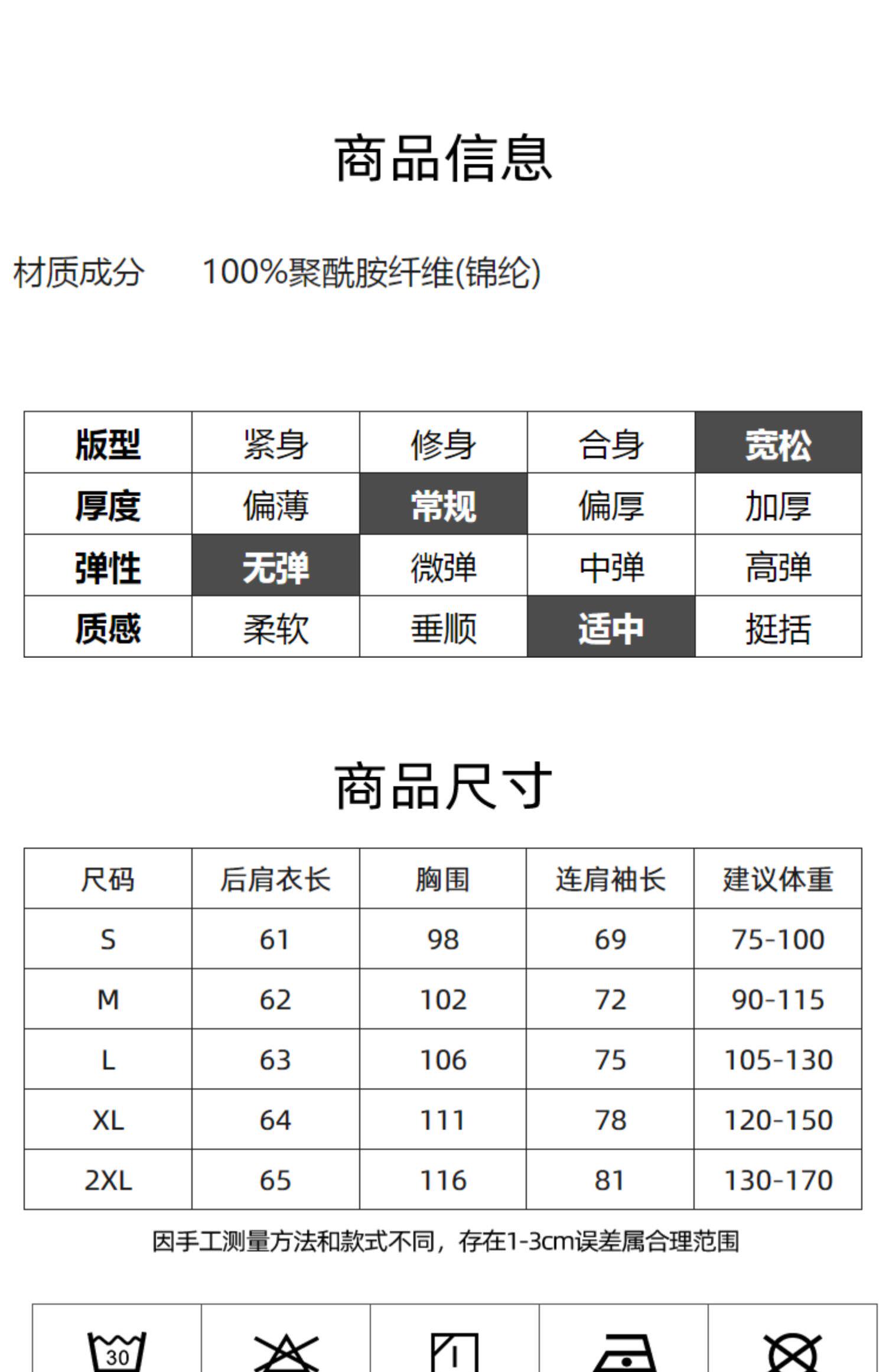 商品信息

材质成分　100%聚酰胺纤维(锦纶)

| 版型 | 紧身 | 修身 | 合身 | 宽松 |
|---|---|---|---|---|
| 厚度 | 偏薄 | 常规 | 偏厚 | 加厚 |
| 弹性 | 无弹 | 微弹 | 中弹 | 高弹 |
| 质感 | 柔软 | 垂顺 | 适中 | 挺括 |

商品尺寸

| 尺码 | 后肩衣长 | 胸围 | 连肩袖长 | 建议体重 |
|---|---|---|---|---|
| S | 61 | 98 | 69 | 75-100 |
| M | 62 | 102 | 72 | 90-115 |
| L | 63 | 106 | 75 | 105-130 |
| XL | 64 | 111 | 78 | 120-150 |
| 2XL | 65 | 116 | 81 | 130-170 |

因手工测量方法和款式不同，存在1-3cm误差属合理范围

30